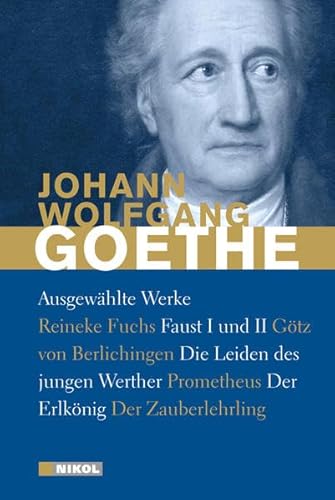 JOHANN
WOLFGANG
GOETHE

Ausgewählte Werke

Reineke Fuchs Faust I und II Götz von Berlichingen Die Leiden des jungen Werther Prometheus Der Erlkönig Der Zauberlehrling

NIKOL